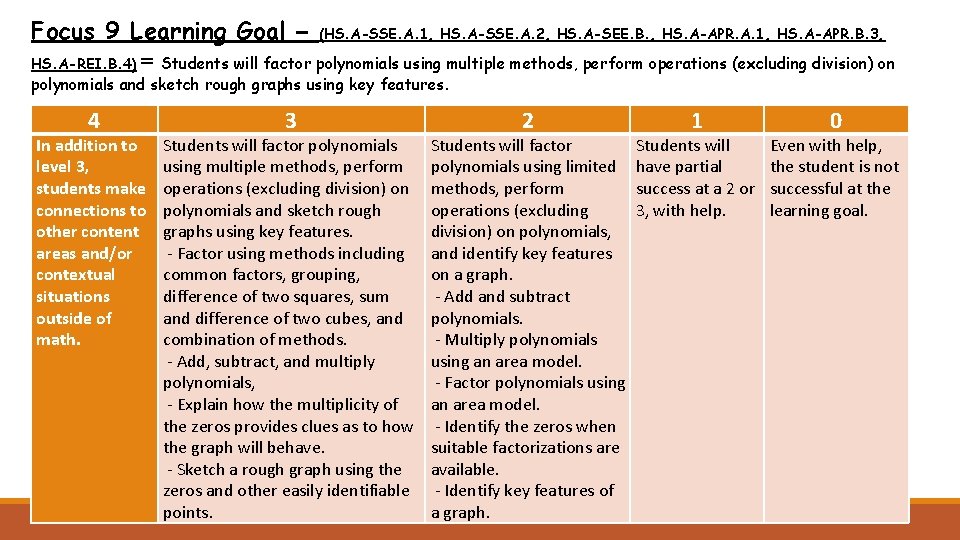 Focus 9 Learning Goal – (HS.A-SSE.A.1, HS.A-SSE.A.2, HS.A-SEE.B., HS.A-APR.A.1, HS.A-APR.B.3, HS.A-REI.B.4) = Students will factor polynomials using multiple methods, perform operations (excluding division) on polynomials and sketch rough graphs using key features.

| 4 | 3 | 2 | 1 | 0 |
|---|---|---|---|---|
| In addition to level 3, students make connections to other content areas and/or contextual situations outside of math. | Students will factor polynomials using multiple methods, perform operations (excluding division) on polynomials and sketch rough graphs using key features. - Factor using methods including common factors, grouping, difference of two squares, sum and difference of two cubes, and combination of methods. - Add, subtract, and multiply polynomials, - Explain how the multiplicity of the zeros provides clues as to how the graph will behave. - Sketch a rough graph using the zeros and other easily identifiable points. | Students will factor polynomials using limited methods, perform operations (excluding division) on polynomials, and identify key features on a graph. - Add and subtract polynomials. - Multiply polynomials using an area model. - Factor polynomials using an area model. - Identify the zeros when suitable factorizations are available. - Identify key features of a graph. | Students will have partial success at a 2 or 3, with help. | Even with help, the student is not successful at the learning goal. |